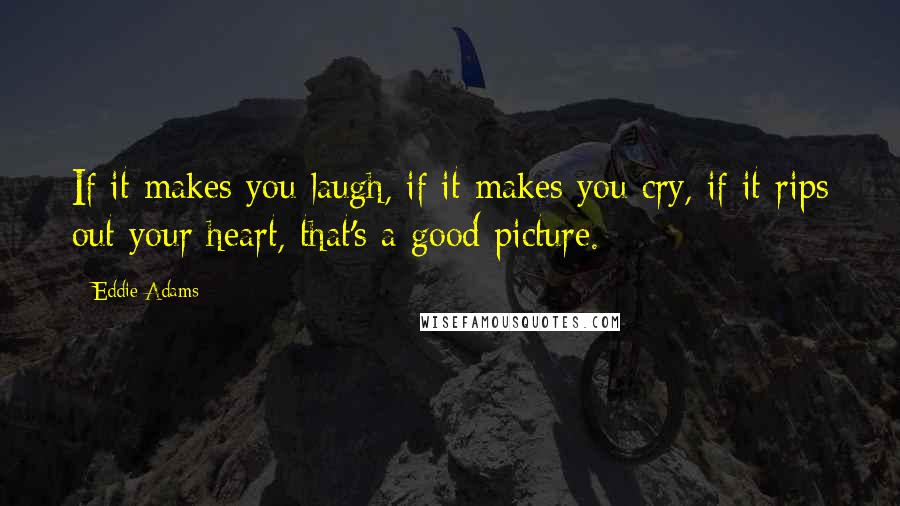 If it makes you laugh, if it makes you cry, if it rips out your heart, that's a good picture.

Eddie Adams

WISEFAMOUSQUOTES.COM